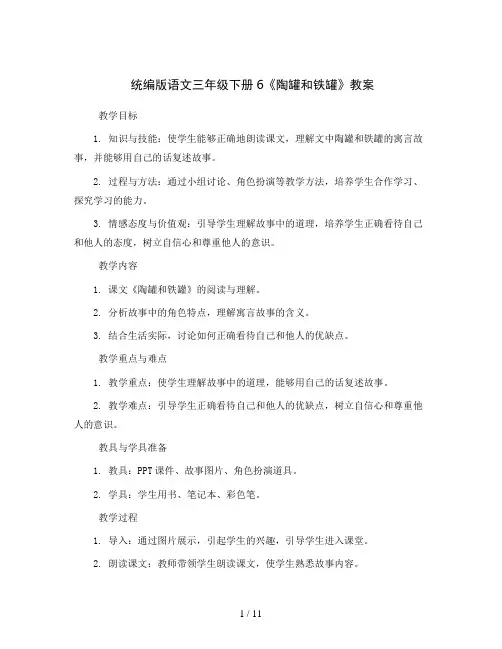 统编版语文三年级下册 6《陶罐和铁罐》教案

教学目标

1. 知识与技能：使学生能够正确地朗读课文，理解文中陶罐和铁罐的寓言故事，并能够用自己的话复述故事。

2. 过程与方法：通过小组讨论、角色扮演等教学方法，培养学生合作学习、探究学习的能力。

3. 情感态度与价值观：引导学生理解故事中的道理，培养学生正确看待自己和他人的态度，树立自信心和尊重他人的意识。

教学内容

1. 课文《陶罐和铁罐》的阅读与理解。

2. 分析故事中的角色特点，理解寓言故事的含义。

3. 结合生活实际，讨论如何正确看待自己和他人的优缺点。

教学重点与难点

1. 教学重点：使学生理解故事中的道理，能够用自己的话复述故事。

2. 教学难点：引导学生正确看待自己和他人的优缺点，树立自信心和尊重他人的意识。

教具与学具准备

1. 教具：PPT 课件、故事图片、角色扮演道具。

2. 学具：学生用书、笔记本、彩色笔。

教学过程

1. 导入：通过图片展示，引起学生的兴趣，引导学生进入课堂。

2. 朗读课文：教师带领学生朗读课文，使学生熟悉故事内容。

1 / 11